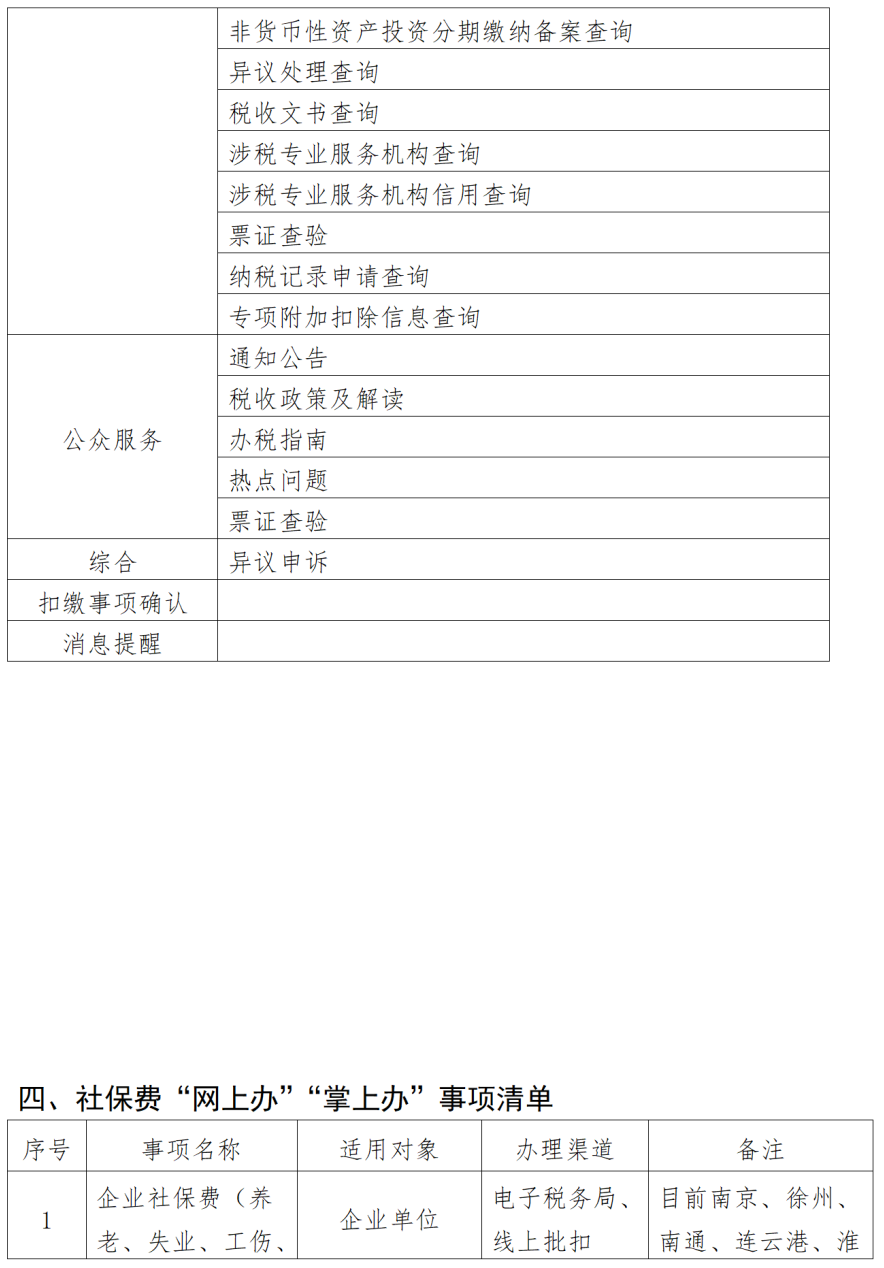 |  |  |
|---|---|
|  | 非货币性资产投资分期缴纳备案查询 |
|  | 异议处理查询 |
|  | 税收文书查询 |
|  | 涉税专业服务机构查询 |
|  | 涉税专业服务机构信用查询 |
|  | 票证查验 |
|  | 纳税记录申请查询 |
|  | 专项附加扣除信息查询 |
| 公众服务 | 通知公告 |
|  | 税收政策及解读 |
|  | 办税指南 |
|  | 热点问题 |
|  | 票证查验 |
| 综合 | 异议申诉 |
| 扣缴事项确认 |  |
| 消息提醒 |  |

四、社保费“网上办”“掌上办”事项清单

| 序号 | 事项名称 | 适用对象 | 办理渠道 | 备注 |
|---|---|---|---|---|
| 1 | 企业社保费（养老、失业、工伤、 | 企业单位 | 电子税务局、线上批扣 | 目前南京、徐州、南通、连云港、淮 |